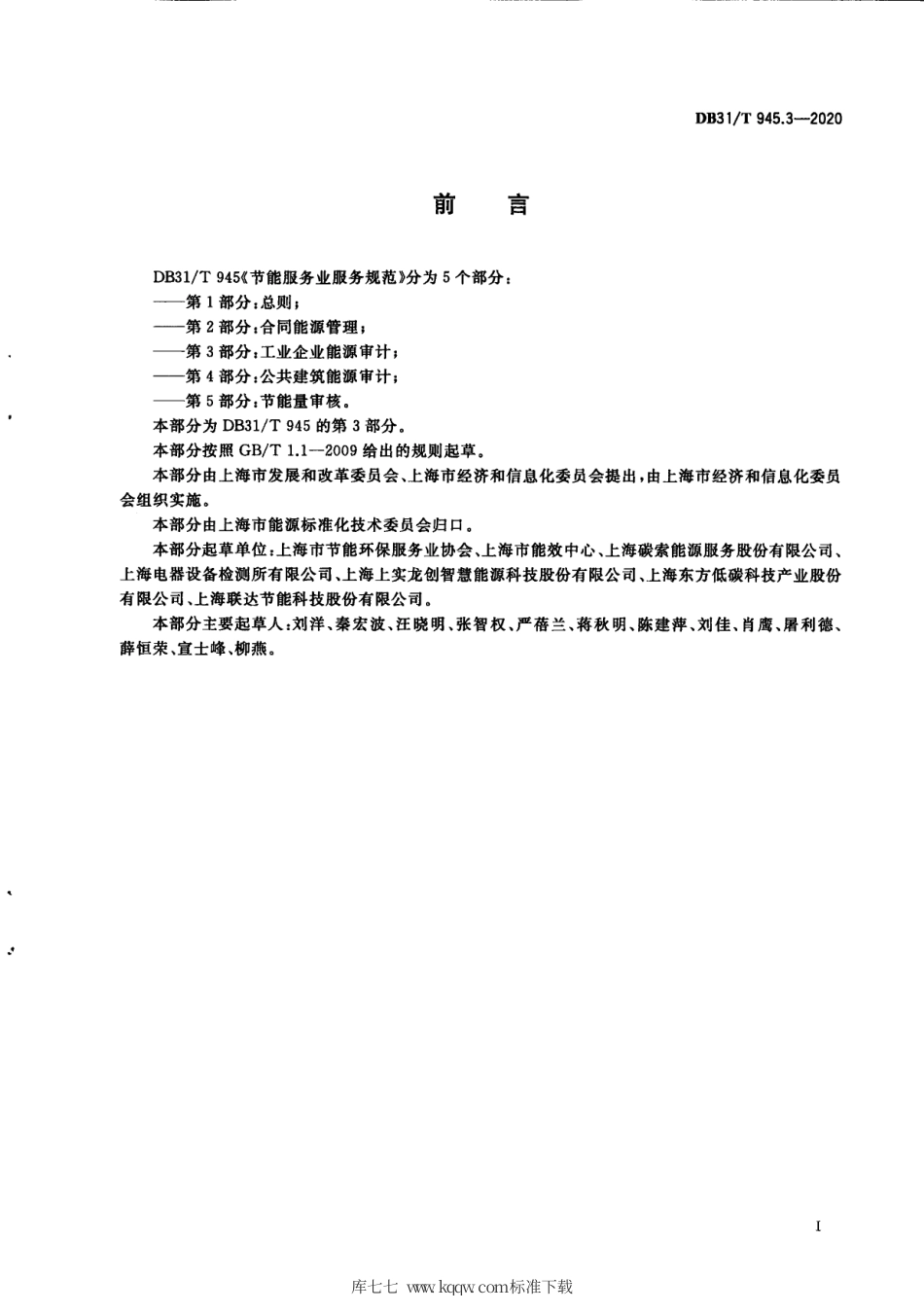 DB31/T 945.3—2020

前　言

DB31/T 945《节能服务业服务规范》分为5个部分：
——第1部分：总则；
——第2部分：合同能源管理；
——第3部分：工业企业能源审计；
——第4部分：公共建筑能源审计；
——第5部分：节能量审核。

本部分为DB31/T 945的第3部分。

本部分按照GB/T 1.1—2009给出的规则起草。

本部分由上海市发展和改革委员会、上海市经济和信息化委员会提出，由上海市经济和信息化委员会组织实施。

本部分由上海市能源标准化技术委员会归口。

本部分起草单位：上海市节能环保服务业协会、上海市能效中心、上海碳索能源服务股份有限公司、上海电器设备检测所有限公司、上海上实龙创智慧能源科技股份有限公司、上海东方低碳科技产业股份有限公司、上海联达节能科技股份有限公司。

本部分主要起草人：刘洋、秦宏波、汪晓明、张智权、严蓓兰、蒋秋明、陈建萍、刘佳、肖鹰、屠利德、薛恒荣、宣士峰、柳燕。

I

库七七 www.kqqw.com标准下载